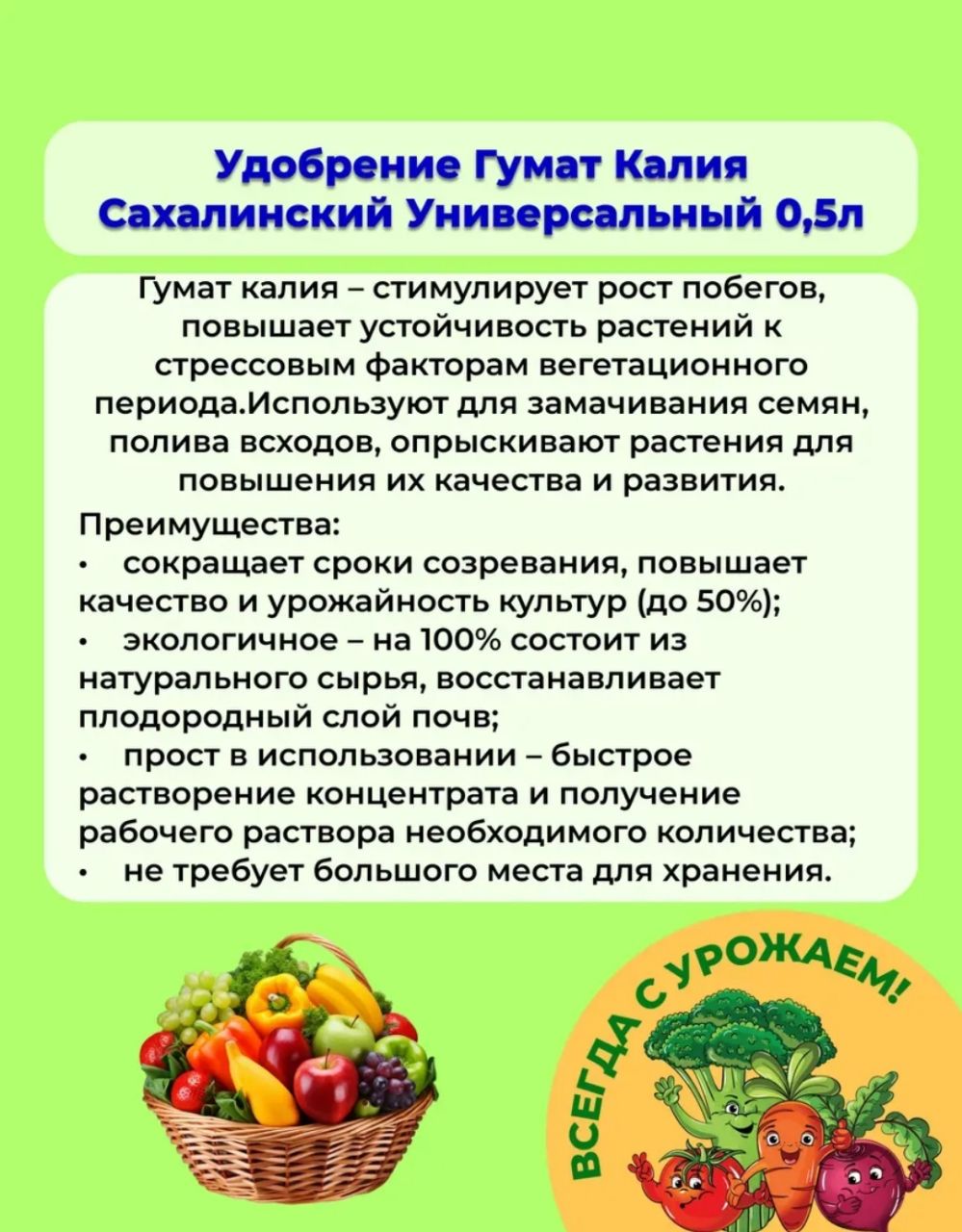 Удобрение Гумат Калия
Сахалинский Универсальный 0,5л

Гумат калия – стимулирует рост побегов, повышает устойчивость растений к стрессовым факторам вегетационного периода.Используют для замачивания семян, полива всходов, опрыскивают растения для повышения их качества и развития.

Преимущества:
• сокращает сроки созревания, повышает качество и урожайность культур (до 50%);
• экологичное – на 100% состоит из натурального сырья, восстанавливает плодородный слой почв;
• прост в использовании – быстрое растворение концентрата и получение рабочего раствора необходимого количества;
• не требует большого места для хранения.

ВСЕГДА С УРОЖАЕМ!